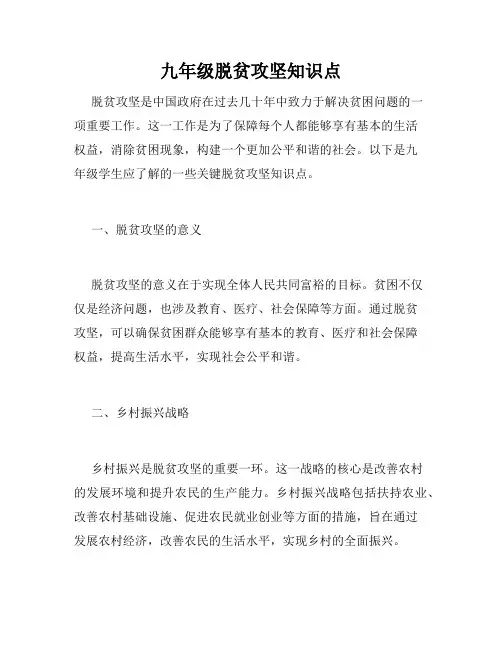 九年级脱贫攻坚知识点

脱贫攻坚是中国政府在过去几十年中致力于解决贫困问题的一项重要工作。这一工作是为了保障每个人都能够享有基本的生活权益，消除贫困现象，构建一个更加公平和谐的社会。以下是九年级学生应了解的一些关键脱贫攻坚知识点。

一、脱贫攻坚的意义

脱贫攻坚的意义在于实现全体人民共同富裕的目标。贫困不仅仅是经济问题，也涉及教育、医疗、社会保障等方面。通过脱贫攻坚，可以确保贫困群众能够享有基本的教育、医疗和社会保障权益，提高生活水平，实现社会公平和谐。

二、乡村振兴战略

乡村振兴是脱贫攻坚的重要一环。这一战略的核心是改善农村的发展环境和提升农民的生产能力。乡村振兴战略包括扶持农业、改善农村基础设施、促进农民就业创业等方面的措施，旨在通过发展农村经济，改善农民的生活水平，实现乡村的全面振兴。